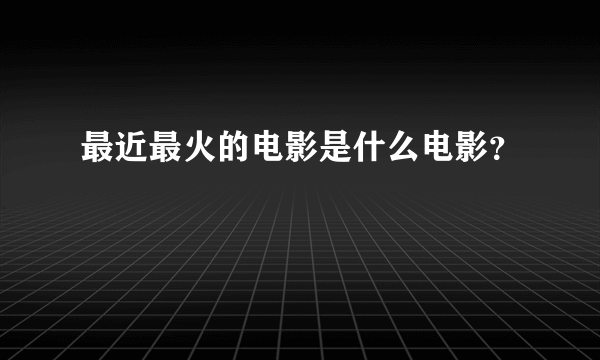 最近最火的电影是什么电影?